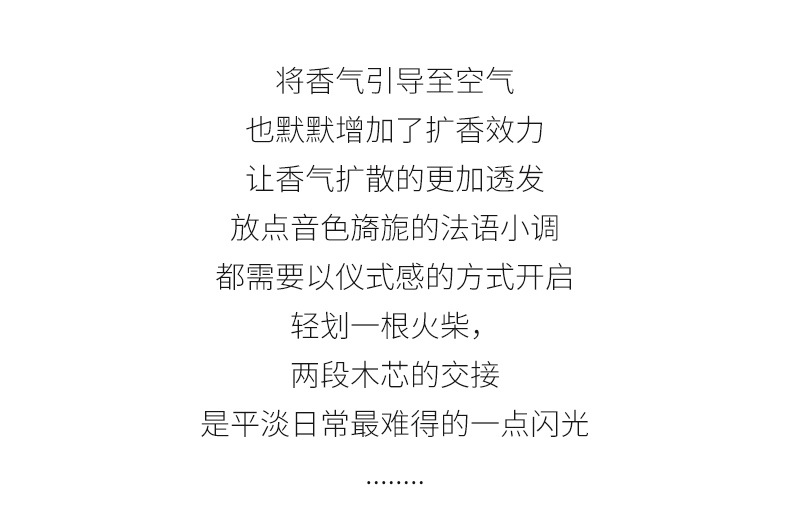 将香气引导至空气
也默默增加了扩香效力
让香气扩散的更加透发
放点音色旖旎的法语小调
都需要以仪式感的方式开启
轻划一根火柴，
两段木芯的交接
是平淡日常最难得的一点闪光
........